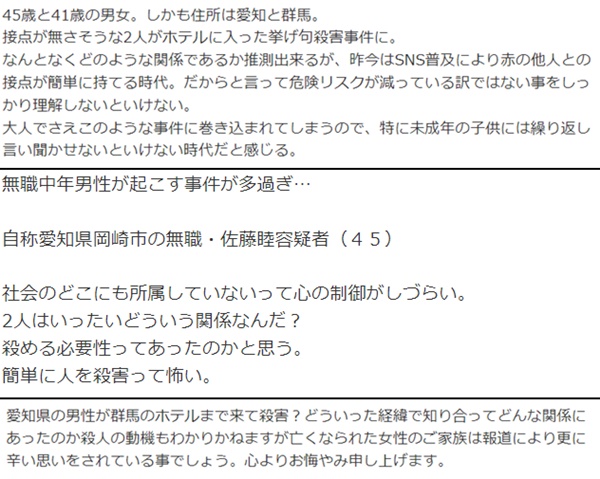 45歳と41歳の男女。しかも住所は愛知と群馬。
接点が無さそうな2人がホテルに入った挙げ句殺害事件に。
なんとなくどのような関係であるか推測出来るが、昨今はSNS普及により赤の他人との接点が簡単に持てる時代。だからと言って危険リスクが減っている訳ではない事をしっかり理解しないといけない。
大人でさえこのような事件に巻き込まれてしまうので、特に未成年の子供には繰り返し言い聞かせないといけない時代だと感じる。

無職中年男性が起こす事件が多過ぎ…

自称愛知県岡崎市の無職・佐藤睦容疑者（４５）

社会のどこにも所属していないって心の制御がしづらい。
2人はいったいどういう関係なんだ？
殺める必要性ってあったのかと思う。
簡単に人を殺害って怖い。

愛知県の男性が群馬のホテルまで来て殺害？どういった経緯で知り合ってどんな関係にあったのか殺人の動機もわかりかねますが亡くなられた女性のご家族は報道により更に辛い思いをされている事でしょう。心よりお悔やみ申し上げます。